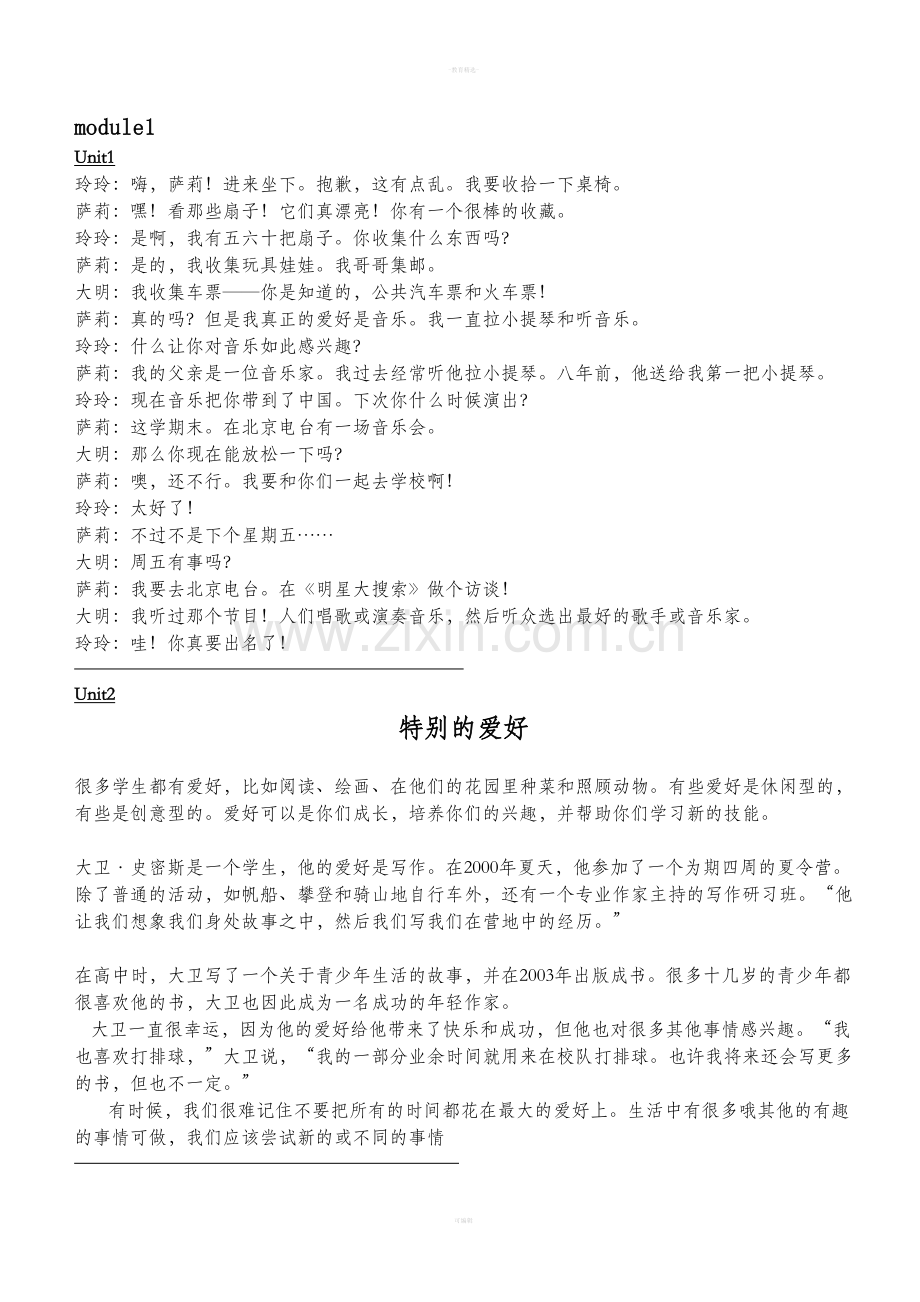 module1

Unit1

玲玲：嗨，萨莉！进来坐下。抱歉，这有点乱。我要收拾一下桌椅。
萨莉：嘿！看那些扇子！它们真漂亮！你有一个很棒的收藏。
玲玲：是啊，我有五六十把扇子。你收集什么东西吗?
萨莉：是的，我收集玩具娃娃。我哥哥集邮。
大明：我收集车票——你是知道的，公共汽车票和火车票！
萨莉：真的吗？但是我真正的爱好是音乐。我一直拉小提琴和听音乐。
玲玲：什么让你对音乐如此感兴趣?
萨莉：我的父亲是一位音乐家。我过去经常听他拉小提琴。八年前，他送给我第一把小提琴。
玲玲：现在音乐把你带到了中国。下次你什么时候演出?
萨莉：这学期末。在北京电台有一场音乐会。
大明：那么你现在能放松一下吗?
萨莉：噢，还不行。我要和你们一起去学校啊！
玲玲：太好了！
萨莉：不过不是下个星期五……
大明：周五有事吗?
萨莉：我要去北京电台。在《明星大搜索》做个访谈！
大明：我听过那个节目！人们唱歌或演奏音乐，然后听众选出最好的歌手或音乐家。
玲玲：哇！你真要出名了！

Unit2

特别的爱好

很多学生都有爱好，比如阅读、绘画、在他们的花园里种菜和照顾动物。有些爱好是休闲型的，有些是创意型的。爱好可以是你们成长，培养你们的兴趣，并帮助你们学习新的技能。

大卫·史密斯是一个学生，他的爱好是写作。在2000年夏天，他参加了一个为期四周的夏令营。除了普通的活动，如帆船、攀登和骑山地自行车外，还有一个专业作家主持的写作研习班。“他让我们想象我们身处故事之中，然后我们写我们在营地中的经历。”

在高中时，大卫写了一个关于青少年生活的故事，并在2003年出版成书。很多十几岁的青少年都很喜欢他的书，大卫也因此成为一名成功的年轻作家。
大卫一直很幸运，因为他的爱好给他带来了快乐和成功，但他也对很多其他事情感兴趣。“我也喜欢打排球，”大卫说，“我的一部分业余时间就用来在校队打排球。也许我将来还会写更多的书，但也不一定。”
有时候，我们很难记住不要把所有的时间都花在最大的爱好上。生活中有很多哦其他的有趣的事情可做，我们应该尝试新的或不同的事情

www.zixin.com.cn